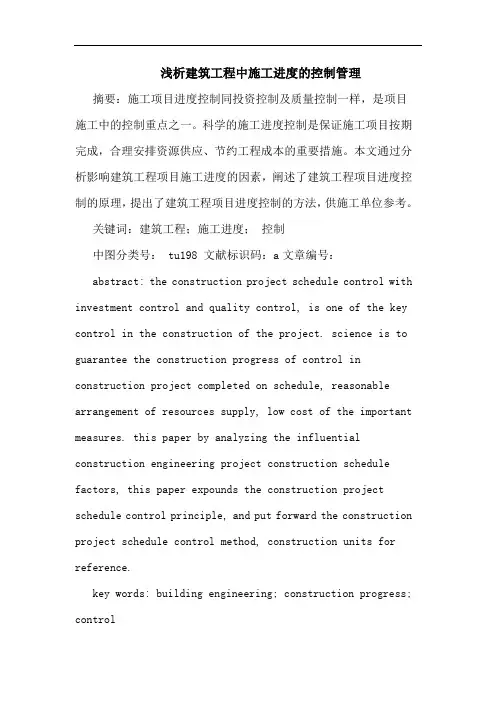 浅析建筑工程中施工进度的控制管理

摘要：施工项目进度控制同投资控制及质量控制一样，是项目施工中的控制重点之一。科学的施工进度控制是保证施工项目按期完成，合理安排资源供应、节约工程成本的重要措施。本文通过分析影响建筑工程项目施工进度的因素，阐述了建筑工程项目进度控制的原理，提出了建筑工程项目进度控制的方法，供施工单位参考。

关键词：建筑工程；施工进度； 控制

中图分类号： tu198 文献标识码：a 文章编号：

abstract: the construction project schedule control with investment control and quality control, is one of the key control in the construction of the project. science is to guarantee the construction progress of control in construction project completed on schedule, reasonable arrangement of resources supply, low cost of the important measures. this paper by analyzing the influential construction engineering project construction schedule factors, this paper expounds the construction project schedule control principle, and put forward the construction project schedule control method, construction units for reference.

key words: building engineering; construction progress; control